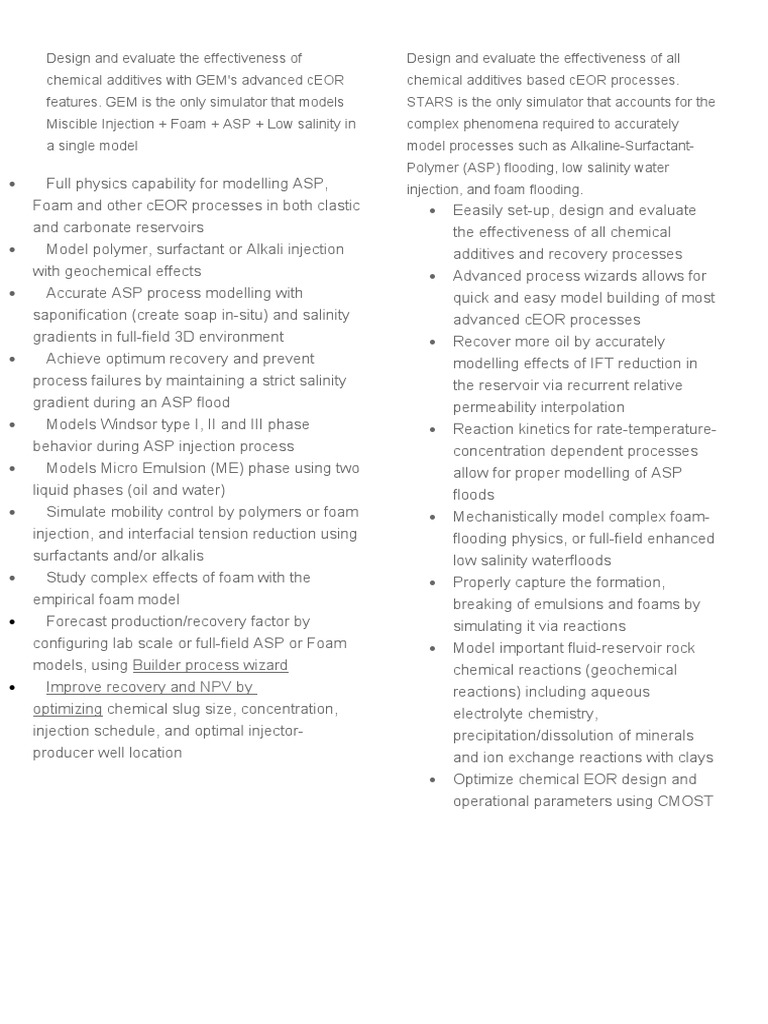 Design and evaluate the effectiveness of chemical additives with GEM's advanced cEOR features. GEM is the only simulator that models Miscible Injection + Foam + ASP + Low salinity in a single model

• Full physics capability for modelling ASP, Foam and other cEOR processes in both clastic and carbonate reservoirs
• Model polymer, surfactant or Alkali injection with geochemical effects
• Accurate ASP process modelling with saponification (create soap in-situ) and salinity gradients in full-field 3D environment
• Achieve optimum recovery and prevent process failures by maintaining a strict salinity gradient during an ASP flood
• Models Windsor type I, II and III phase behavior during ASP injection process
• Models Micro Emulsion (ME) phase using two liquid phases (oil and water)
• Simulate mobility control by polymers or foam injection, and interfacial tension reduction using surfactants and/or alkalis
• Study complex effects of foam with the empirical foam model
• Forecast production/recovery factor by configuring lab scale or full-field ASP or Foam models, using Builder process wizard
• Improve recovery and NPV by optimizing chemical slug size, concentration, injection schedule, and optimal injector-producer well location

Design and evaluate the effectiveness of all chemical additives based cEOR processes. STARS is the only simulator that accounts for the complex phenomena required to accurately model processes such as Alkaline-Surfactant-Polymer (ASP) flooding, low salinity water injection, and foam flooding.

• Eeasily set-up, design and evaluate the effectiveness of all chemical additives and recovery processes
• Advanced process wizards allows for quick and easy model building of most advanced cEOR processes
• Recover more oil by accurately modelling effects of IFT reduction in the reservoir via recurrent relative permeability interpolation
• Reaction kinetics for rate-temperature-concentration dependent processes allow for proper modelling of ASP floods
• Mechanistically model complex foam-flooding physics, or full-field enhanced low salinity waterfloods
• Properly capture the formation, breaking of emulsions and foams by simulating it via reactions
• Model important fluid-reservoir rock chemical reactions (geochemical reactions) including aqueous electrolyte chemistry, precipitation/dissolution of minerals and ion exchange reactions with clays
• Optimize chemical EOR design and operational parameters using CMOST